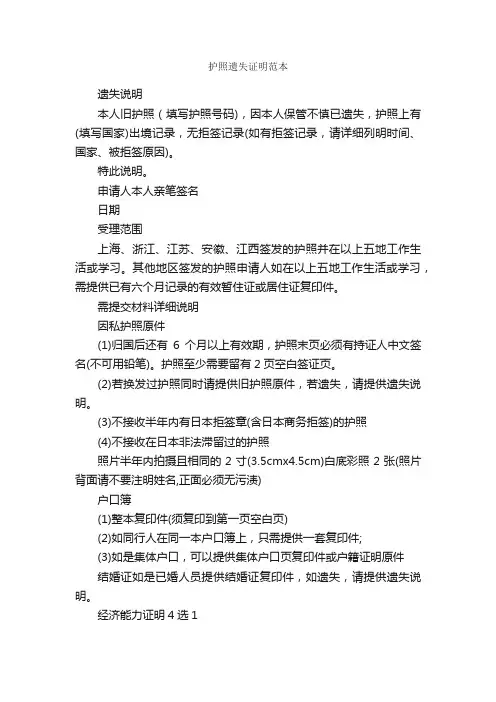 护照遗失证明范本

遗失说明

本人旧护照（填写护照号码），因本人保管不慎已遗失，护照上有(填写国家)出境记录，无拒签记录(如有拒签记录，请详细列明时间、国家、被拒签原因)。

特此说明。

申请人本人亲笔签名

日期

受理范围

上海、浙江、江苏、安徽、江西签发的护照并在以上五地工作生活或学习。其他地区签发的护照申请人如在以上五地工作生活或学习，需提供已有六个月记录的有效暂住证或居住证复印件。

需提交材料详细说明

因私护照原件

(1)归国后还有 6 个月以上有效期，护照末页必须有持证人中文签名(不可用铅笔)。护照至少需要留有 2 页空白签证页。

(2)若换发过护照同时请提供旧护照原件，若遗失，请提供遗失说明。

(3)不接收半年内有日本拒签章(含日本商务拒签)的护照

(4)不接收在日本非法滞留过的护照

照片半年内拍摄且相同的 2 寸(3.5cmx4.5cm)白底彩照 2 张(照片背面请不要注明姓名,正面必须无污渍)

户口簿

(1)整本复印件(须复印到第一页空白页)

(2)如同行人在同一本户口簿上，只需提供一套复印件;

(3)如是集体户口，可以提供集体户口页复印件或户籍证明原件

结婚证如是已婚人员提供结婚证复印件，如遗失，请提供遗失说明。

经济能力证明 4 选 1